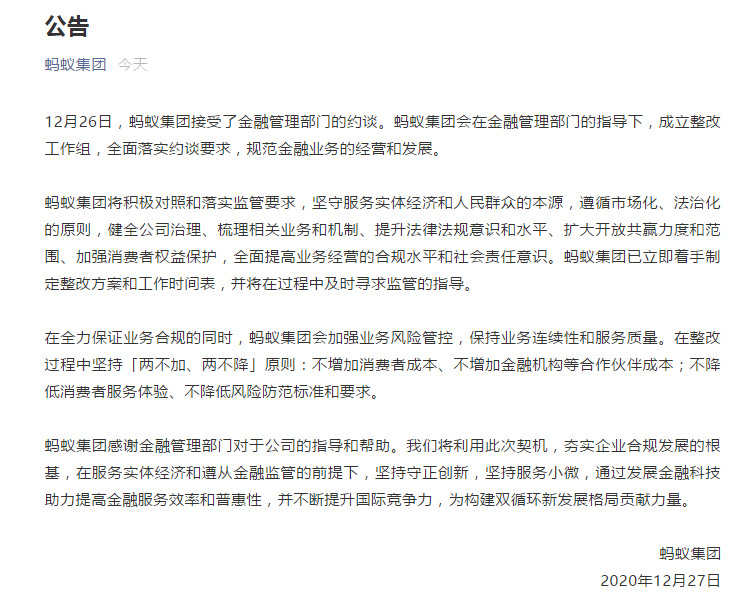 公告

蚂蚁集团 今天

12月26日，蚂蚁集团接受了金融管理部门的约谈。蚂蚁集团会在金融管理部门的指导下，成立整改工作组，全面落实约谈要求，规范金融业务的经营和发展。

蚂蚁集团将积极对照和落实监管要求，坚守服务实体经济和人民群众的本源，遵循市场化、法治化的原则，健全公司治理、梳理相关业务和机制、提升法律法规意识和水平、扩大开放共赢力度和范围、加强消费者权益保护，全面提高业务经营的合规水平和社会责任意识。蚂蚁集团已立即着手制定整改方案和工作时间表，并将在过程中及时寻求监管的指导。

在全力保证业务合规的同时，蚂蚁集团会加强业务风险管控，保持业务连续性和服务质量。在整改过程中坚持「两不加、两不降」原则：不增加消费者成本、不增加金融机构等合作伙伴成本；不降低消费者服务体验、不降低风险防范标准和要求。

蚂蚁集团感谢金融管理部门对于公司的指导和帮助。我们将利用此次契机，夯实企业合规发展的根基，在服务实体经济和遵从金融监管的前提下，坚持守正创新，坚持服务小微，通过发展金融科技助力提高金融服务效率和普惠性，并不断提升国际竞争力，为构建双循环新发展格局贡献力量。

蚂蚁集团
2020年12月27日